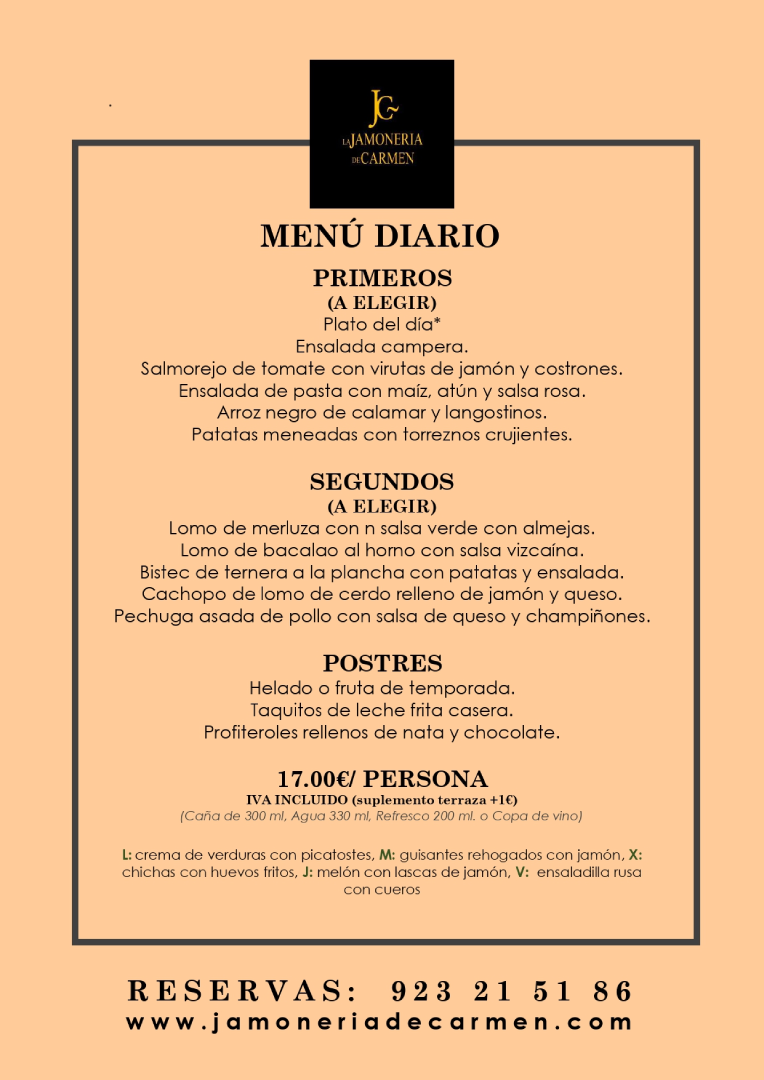 JC
LA JAMONERIA DE CARMEN

MENÚ DIARIO

PRIMEROS
(A ELEGIR)
Plato del día*
Ensalada campera.
Salmorejo de tomate con virutas de jamón y costrones.
Ensalada de pasta con maíz, atún y salsa rosa.
Arroz negro de calamar y langostinos.
Patatas meneadas con torreznos crujientes.

SEGUNDOS
(A ELEGIR)
Lomo de merluza con n salsa verde con almejas.
Lomo de bacalao al horno con salsa vizcaína.
Bistec de ternera a la plancha con patatas y ensalada.
Cachopo de lomo de cerdo relleno de jamón y queso.
Pechuga asada de pollo con salsa de queso y champiñones.

POSTRES
Helado o fruta de temporada.
Taquitos de leche frita casera.
Profiteroles rellenos de nata y chocolate.

17.00€/ PERSONA
IVA INCLUIDO (suplemento terraza +1€)
(Caña de 300 ml, Agua 330 ml, Refresco 200 ml. o Copa de vino)

L: crema de verduras con picatostes, M: guisantes rehogados con jamón, X: chichas con huevos fritos, J: melón con lascas de jamón, V: ensaladilla rusa con cueros

RESERVAS: 923 21 51 86
www.jamoneriadecarmen.com